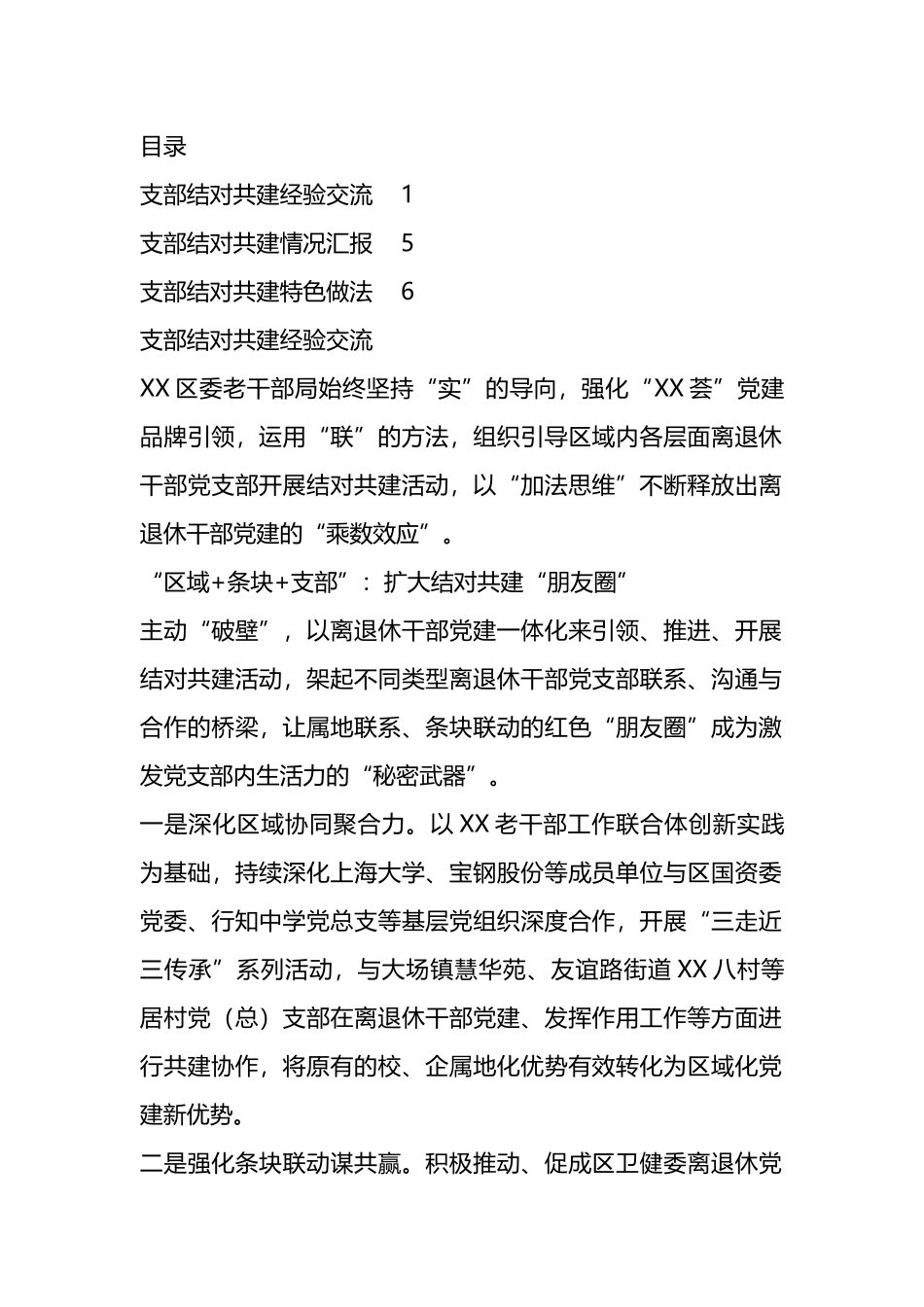 目录

支部结对共建经验交流 1

支部结对共建情况汇报 5

支部结对共建特色做法 6

支部结对共建经验交流

XX区委老干部局始终坚持“实”的导向，强化“XX荟”党建品牌引领，运用“联”的方法，组织引导区域内各层面离退休干部党支部开展结对共建活动，以“加法思维”不断释放出离退休干部党建的“乘数效应”。

“区域+条块+支部”：扩大结对共建“朋友圈”

主动“破壁”，以离退休干部党建一体化来引领、推进、开展结对共建活动，架起不同类型离退休干部党支部联系、沟通与合作的桥梁，让属地联系、条块联动的红色“朋友圈”成为激发党支部内生活力的“秘密武器”。

一是深化区域协同聚合力。以XX老干部工作联合体创新实践为基础，持续深化上海大学、宝钢股份等成员单位与区国资委党委、行知中学党总支等基层党组织深度合作，开展“三走近三传承”系列活动，与大场镇慧华苑、友谊路街道XX八村等居村党（总）支部在离退休干部党建、发挥作用工作等方面进行共建协作，将原有的校、企属地化优势有效转化为区域化党建新优势。

二是强化条块联动谋共赢。积极推动、促成区卫健委离退休党